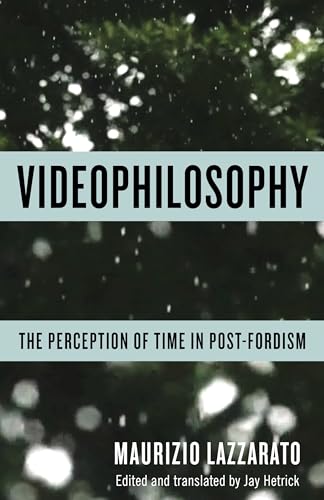 VIDEOPHILOSOPHY

THE PERCEPTION OF TIME IN POST-FORDISM

MAURIZIO LAZZARATO
Edited and translated by Jay Hetrick